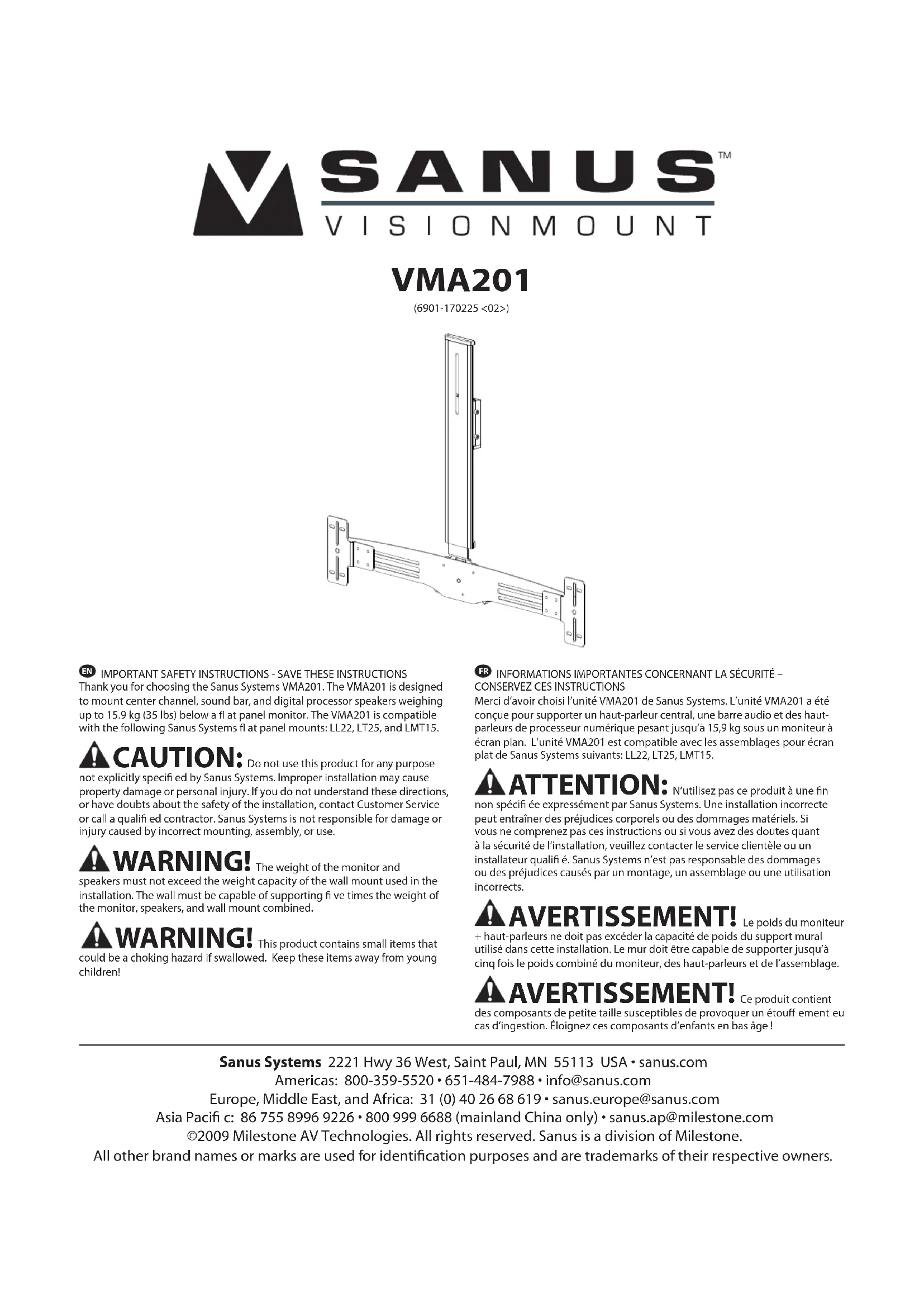 SANUS™
VISIONMOUNT

VMA201
(6901-170225 <02>)

EN IMPORTANT SAFETY INSTRUCTIONS - SAVE THESE INSTRUCTIONS
Thank you for choosing the Sanus Systems VMA201. The VMA201 is designed to mount center channel, sound bar, and digital processor speakers weighing up to 15.9 kg (35 lbs) below a fl at panel monitor. The VMA201 is compatible with the following Sanus Systems fl at panel mounts: LL22, LT25, and LMT15.

CAUTION: Do not use this product for any purpose not explicitly specifi ed by Sanus Systems. Improper installation may cause property damage or personal injury. If you do not understand these directions, or have doubts about the safety of the installation, contact Customer Service or call a qualifi ed contractor. Sanus Systems is not responsible for damage or injury caused by incorrect mounting, assembly, or use.

WARNING! The weight of the monitor and speakers must not exceed the weight capacity of the wall mount used in the installation. The wall must be capable of supporting fi ve times the weight of the monitor, speakers, and wall mount combined.

WARNING! This product contains small items that could be a choking hazard if swallowed. Keep these items away from young children!

FR INFORMATIONS IMPORTANTES CONCERNANT LA SÉCURITÉ – CONSERVEZ CES INSTRUCTIONS
Merci d'avoir choisi l'unité VMA201 de Sanus Systems. L'unité VMA201 a été conçue pour supporter un haut-parleur central, une barre audio et des haut-parleurs de processeur numérique pesant jusqu'à 15,9 kg sous un moniteur à écran plan. L'unité VMA201 est compatible avec les assemblages pour écran plat de Sanus Systems suivants: LL22, LT25, LMT15.

ATTENTION: N'utilisez pas ce produit à une fin non spécifi ée expressément par Sanus Systems. Une installation incorrecte peut entraîner des préjudices corporels ou des dommages matériels. Si vous ne comprenez pas ces instructions ou si vous avez des doutes quant à la sécurité de l'installation, veuillez contacter le service clientèle ou un installateur qualifi é. Sanus Systems n'est pas responsable des dommages ou des préjudices causés par un montage, un assemblage ou une utilisation incorrects.

AVERTISSEMENT! Le poids du moniteur + haut-parleurs ne doit pas excéder la capacité de poids du support mural utilisé dans cette installation. Le mur doit être capable de supporter jusqu'à cinq fois le poids combiné du moniteur, des haut-parleurs et de l'assemblage.

AVERTISSEMENT! Ce produit contient des composants de petite taille susceptibles de provoquer un étouff ement eu cas d'ingestion. Éloignez ces composants d'enfants en bas âge !

Sanus Systems 2221 Hwy 36 West, Saint Paul, MN 55113 USA • sanus.com
Americas: 800-359-5520 • 651-484-7988 • info@sanus.com
Europe, Middle East, and Africa: 31 (0) 40 26 68 619 • sanus.europe@sanus.com
Asia Pacifi c: 86 755 8996 9226 • 800 999 6688 (mainland China only) • sanus.ap@milestone.com
©2009 Milestone AV Technologies. All rights reserved. Sanus is a division of Milestone.
All other brand names or marks are used for identification purposes and are trademarks of their respective owners.